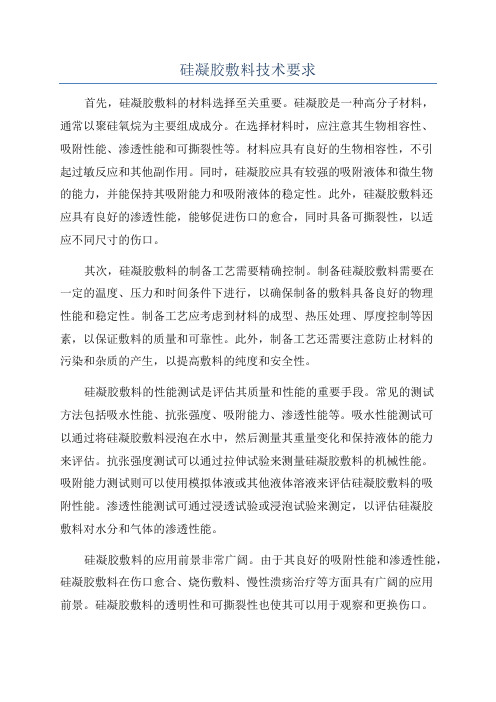 硅凝胶敷料技术要求

首先，硅凝胶敷料的材料选择至关重要。硅凝胶是一种高分子材料，通常以聚硅氧烷为主要组成成分。在选择材料时，应注意其生物相容性、吸附性能、渗透性能和可撕裂性等。材料应具有良好的生物相容性，不引起过敏反应和其他副作用。同时，硅凝胶应具有较强的吸附液体和微生物的能力，并能保持其吸附能力和吸附液体的稳定性。此外，硅凝胶敷料还应具有良好的渗透性能，能够促进伤口的愈合，同时具备可撕裂性，以适应不同尺寸的伤口。

其次，硅凝胶敷料的制备工艺需要精确控制。制备硅凝胶敷料需要在一定的温度、压力和时间条件下进行，以确保制备的敷料具备良好的物理性能和稳定性。制备工艺应考虑到材料的成型、热压处理、厚度控制等因素，以保证敷料的质量和可靠性。此外，制备工艺还需要注意防止材料的污染和杂质的产生，以提高敷料的纯度和安全性。

硅凝胶敷料的性能测试是评估其质量和性能的重要手段。常见的测试方法包括吸水性能、抗张强度、吸附能力、渗透性能等。吸水性能测试可以通过将硅凝胶敷料浸泡在水中，然后测量其重量变化和保持液体的能力来评估。抗张强度测试可以通过拉伸试验来测量硅凝胶敷料的机械性能。吸附能力测试则可以使用模拟体液或其他液体溶液来评估硅凝胶敷料的吸附性能。渗透性能测试可通过浸透试验或浸泡试验来测定，以评估硅凝胶敷料对水分和气体的渗透性能。

硅凝胶敷料的应用前景非常广阔。由于其良好的吸附性能和渗透性能，硅凝胶敷料在伤口愈合、烧伤敷料、慢性溃疡治疗等方面具有广阔的应用前景。硅凝胶敷料的透明性和可撕裂性也使其可以用于观察和更换伤口。